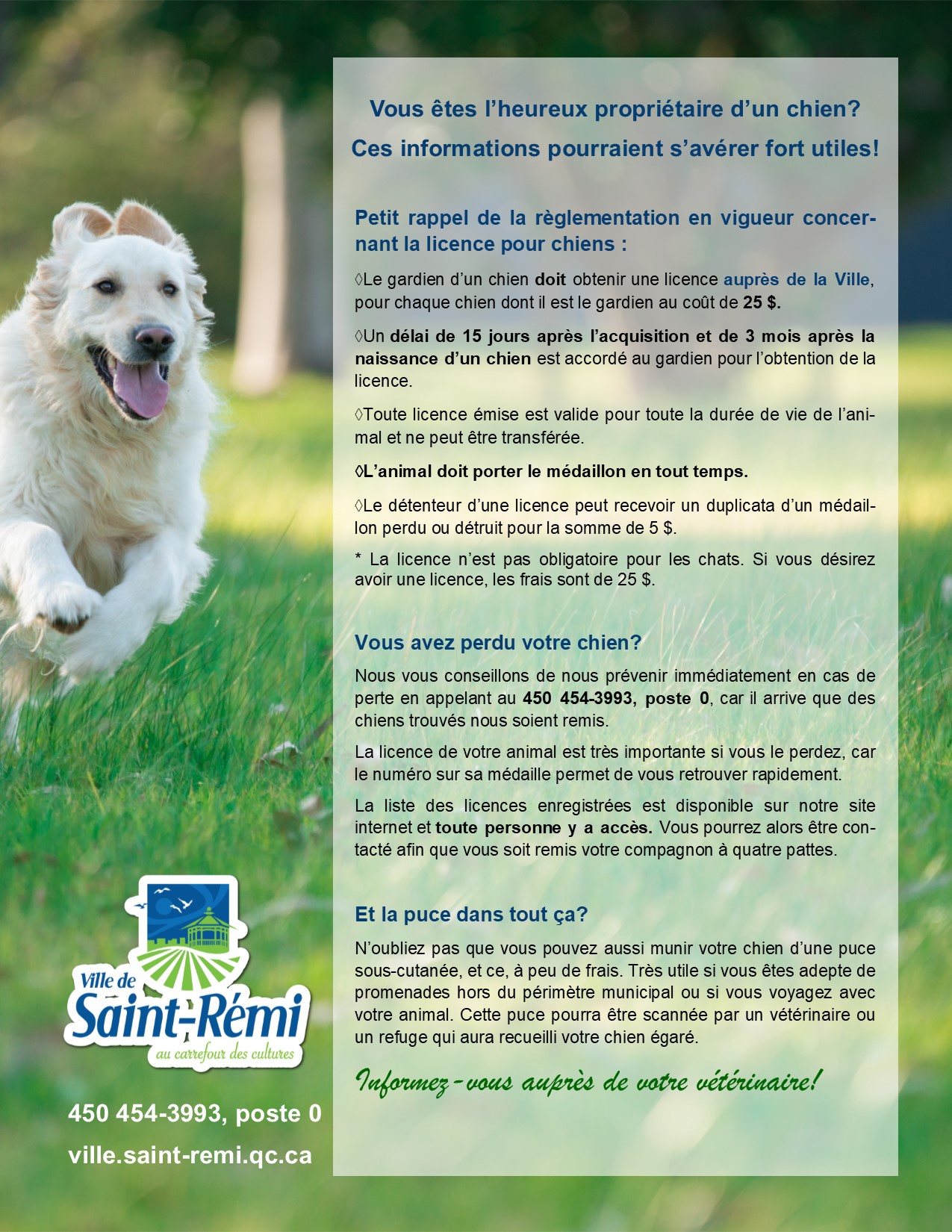 Vous êtes l'heureux propriétaire d'un chien?
Ces informations pourraient s'avérer fort utiles!

Petit rappel de la règlementation en vigueur concernant la licence pour chiens :

◊Le gardien d'un chien doit obtenir une licence auprès de la Ville, pour chaque chien dont il est le gardien au coût de 25 $.

◊Un délai de 15 jours après l'acquisition et de 3 mois après la naissance d'un chien est accordé au gardien pour l'obtention de la licence.

◊Toute licence émise est valide pour toute la durée de vie de l'animal et ne peut être transférée.

◊L'animal doit porter le médaillon en tout temps.

◊Le détenteur d'une licence peut recevoir un duplicata d'un médaillon perdu ou détruit pour la somme de 5 $.

* La licence n'est pas obligatoire pour les chats. Si vous désirez avoir une licence, les frais sont de 25 $.

Vous avez perdu votre chien?

Nous vous conseillons de nous prévenir immédiatement en cas de perte en appelant au 450 454-3993, poste 0, car il arrive que des chiens trouvés nous soient remis.

La licence de votre animal est très importante si vous le perdez, car le numéro sur sa médaille permet de vous retrouver rapidement.

La liste des licences enregistrées est disponible sur notre site internet et toute personne y a accès. Vous pourrez alors être contacté afin que vous soit remis votre compagnon à quatre pattes.

Et la puce dans tout ça?

N'oubliez pas que vous pouvez aussi munir votre chien d'une puce sous-cutanée, et ce, à peu de frais. Très utile si vous êtes adepte de promenades hors du périmètre municipal ou si vous voyagez avec votre animal. Cette puce pourra être scannée par un vétérinaire ou un refuge qui aura recueilli votre chien égaré.

Informez-vous auprès de votre vétérinaire!

Ville de Saint-Rémi
au carrefour des cultures

450 454-3993, poste 0
ville.saint-remi.qc.ca